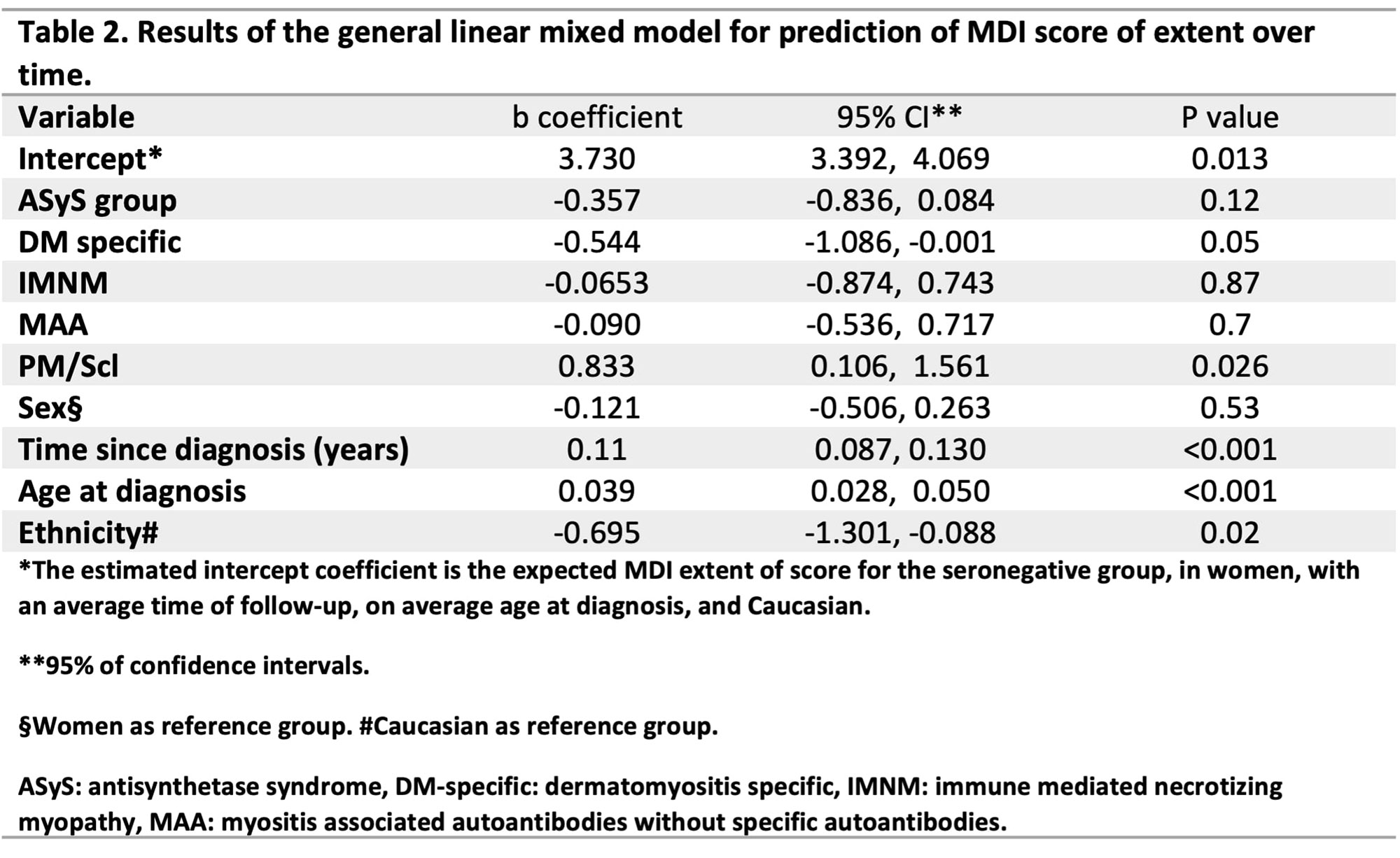 Table 2. Results of the general linear mixed model for prediction of MDI score of extent over time.

| Variable | b coefficient | 95% CI** | P value |
|---|---|---|---|
| Intercept* | 3.730 | 3.392, 4.069 | 0.013 |
| ASyS group | -0.357 | -0.836, 0.084 | 0.12 |
| DM specific | -0.544 | -1.086, -0.001 | 0.05 |
| IMNM | -0.0653 | -0.874, 0.743 | 0.87 |
| MAA | -0.090 | -0.536, 0.717 | 0.7 |
| PM/Scl | 0.833 | 0.106, 1.561 | 0.026 |
| Sex§ | -0.121 | -0.506, 0.263 | 0.53 |
| Time since diagnosis (years) | 0.11 | 0.087, 0.130 | <0.001 |
| Age at diagnosis | 0.039 | 0.028, 0.050 | <0.001 |
| Ethnicity# | -0.695 | -1.301, -0.088 | 0.02 |

*The estimated intercept coefficient is the expected MDI extent of score for the seronegative group, in women, with an average time of follow-up, on average age at diagnosis, and Caucasian.

**95% of confidence intervals.

§Women as reference group. #Caucasian as reference group.

ASyS: antisynthetase syndrome, DM-specific: dermatomyositis specific, IMNM: immune mediated necrotizing myopathy, MAA: myositis associated autoantibodies without specific autoantibodies.